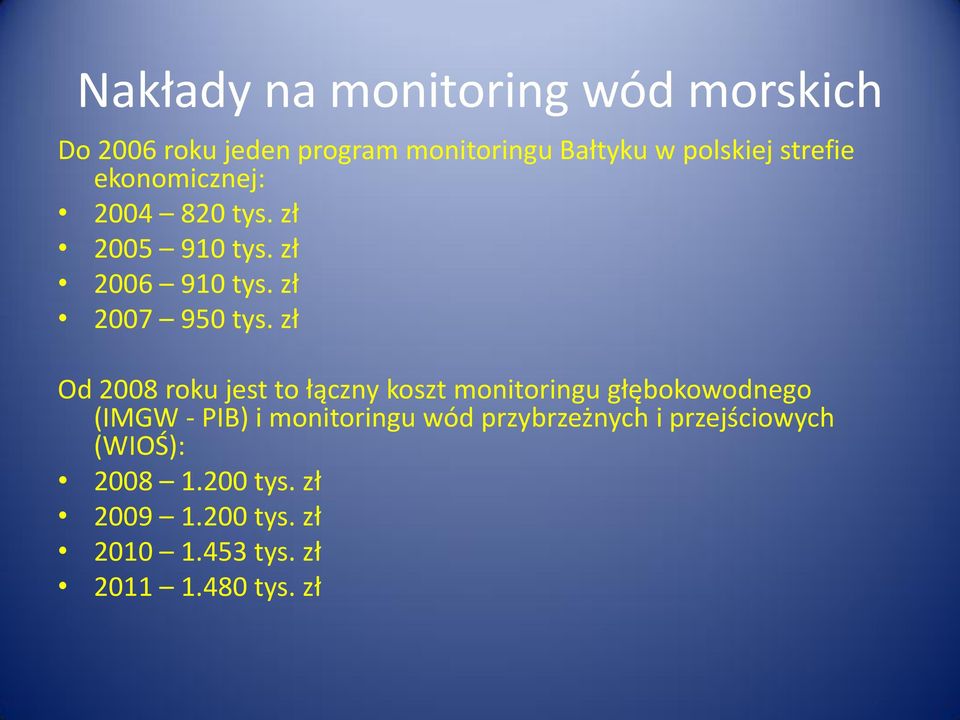 Nakłady na monitoring wód morskich

Do 2006 roku jeden program monitoringu Bałtyku w polskiej strefie ekonomicznej:
• 2004 – 820 tys. zł
• 2005 – 910 tys. zł
• 2006 – 910 tys. zł
• 2007 – 950 tys. zł

Od 2008 roku jest to łączny koszt monitoringu głębokowodnego (IMGW - PIB) i monitoringu wód przybrzeżnych i przejściowych (WIOŚ):
• 2008 – 1.200 tys. zł
• 2009 – 1.200 tys. zł
• 2010 – 1.453 tys. zł
• 2011 – 1.480 tys. zł